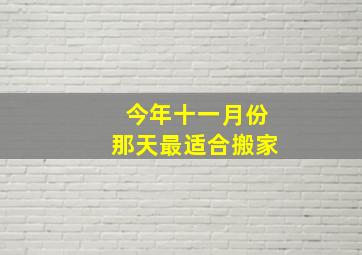 今年十一月份
那天最适合搬家